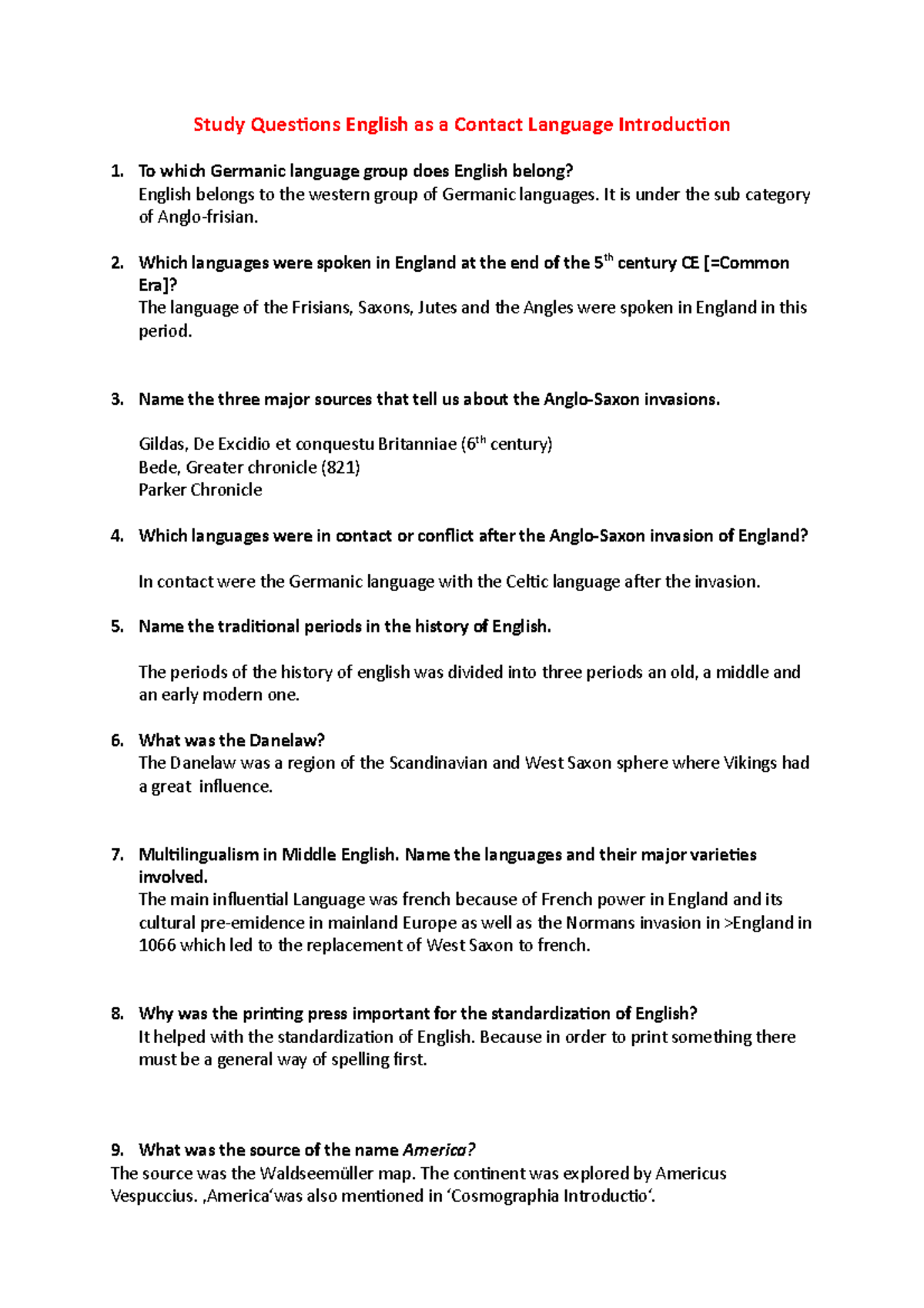 Study Questions English as a Contact Language Introduction

1. To which Germanic language group does English belong?
English belongs to the western group of Germanic languages. It is under the sub category of Anglo-frisian.

2. Which languages were spoken in England at the end of the 5th century CE [=Common Era]?
The language of the Frisians, Saxons, Jutes and the Angles were spoken in England in this period.

3. Name the three major sources that tell us about the Anglo-Saxon invasions.

Gildas, De Excidio et conquestu Britanniae (6th century)
Bede, Greater chronicle (821)
Parker Chronicle

4. Which languages were in contact or conflict after the Anglo-Saxon invasion of England?

In contact were the Germanic language with the Celtic language after the invasion.

5. Name the traditional periods in the history of English.

The periods of the history of english was divided into three periods an old, a middle and an early modern one.

6. What was the Danelaw?
The Danelaw was a region of the Scandinavian and West Saxon sphere where Vikings had a great influence.

7. Multilingualism in Middle English. Name the languages and their major varieties involved.
The main influential Language was french because of French power in England and its cultural pre-emidence in mainland Europe as well as the Normans invasion in >England in 1066 which led to the replacement of West Saxon to french.

8. Why was the printing press important for the standardization of English?
It helped with the standardization of English. Because in order to print something there must be a general way of spelling first.

9. What was the source of the name America?
The source was the Waldseemüller map. The continent was explored by Americus Vespuccius. ,America'was also mentioned in 'Cosmographia Introductio'.